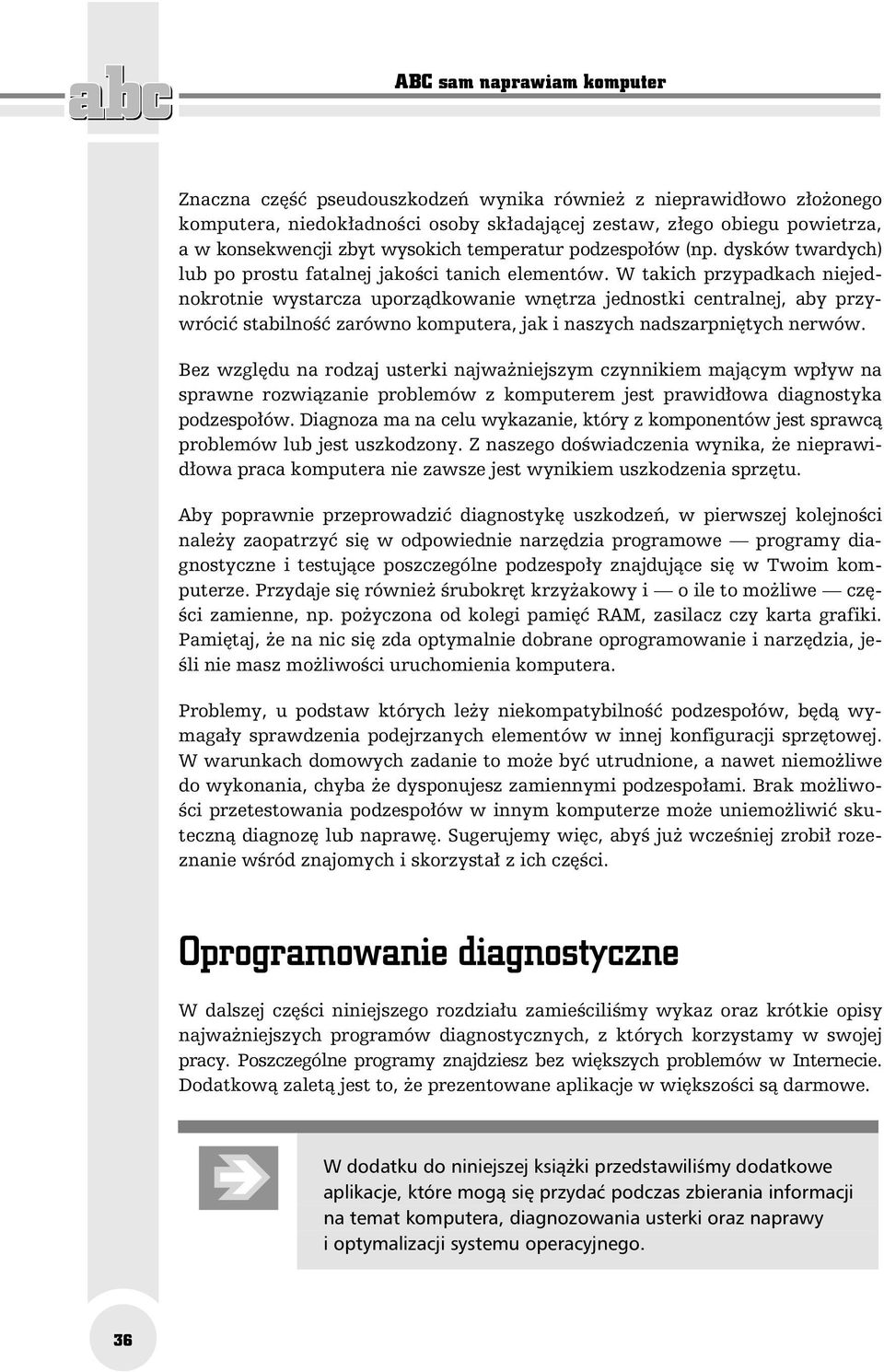 abc

ABC sam naprawiam komputer

Znaczna część pseudouszkodzeń wynika również z nieprawidłowo złożonego komputera, niedokładności osoby składającej zestaw, złego obiegu powietrza, a w konsekwencji zbyt wysokich temperatur podzespołów (np. dysków twardych) lub po prostu fatalnej jakości tanich elementów. W takich przypadkach niejednokrotnie wystarcza uporządkowanie wnętrza jednostki centralnej, aby przywrócić stabilność zarówno komputera, jak i naszych nadszarpniętych nerwów.

Bez względu na rodzaj usterki najważniejszym czynnikiem mającym wpływ na sprawne rozwiązanie problemów z komputerem jest prawidłowa diagnostyka podzespołów. Diagnoza ma na celu wykazanie, który z komponentów jest sprawcą problemów lub jest uszkodzony. Z naszego doświadczenia wynika, że nieprawidłowa praca komputera nie zawsze jest wynikiem uszkodzenia sprzętu.

Aby poprawnie przeprowadzić diagnostykę uszkodzeń, w pierwszej kolejności należy zaopatrzyć się w odpowiednie narzędzia programowe — programy diagnostyczne i testujące poszczególne podzespoły znajdujące się w Twoim komputerze. Przydaje się również śrubokręt krzyżakowy i — o ile to możliwe — części zamienne, np. pożyczona od kolegi pamięć RAM, zasilacz czy karta grafiki. Pamiętaj, że na nic się zda optymalnie dobrane oprogramowanie i narzędzia, jeśli nie masz możliwości uruchomienia komputera.

Problemy, u podstaw których leży niekompatybilność podzespołów, będą wymagały sprawdzenia podejrzanych elementów w innej konfiguracji sprzętowej. W warunkach domowych zadanie to może być utrudnione, a nawet niemożliwe do wykonania, chyba że dysponujesz zamiennymi podzespołami. Brak możliwości przetestowania podzespołów w innym komputerze może uniemożliwić skuteczną diagnozę lub naprawę. Sugerujemy więc, abyś już wcześniej zrobił rozeznanie wśród znajomych i skorzystał z ich części.

Oprogramowanie diagnostyczne

W dalszej części niniejszego rozdziału zamieściliśmy wykaz oraz krótkie opisy najważniejszych programów diagnostycznych, z których korzystamy w swojej pracy. Poszczególne programy znajdziesz bez większych problemów w Internecie. Dodatkową zaletą jest to, że prezentowane aplikacje w większości są darmowe.

W dodatku do niniejszej książki przedstawiliśmy dodatkowe aplikacje, które mogą się przydać podczas zbierania informacji na temat komputera, diagnozowania usterki oraz naprawy i optymalizacji systemu operacyjnego.

36